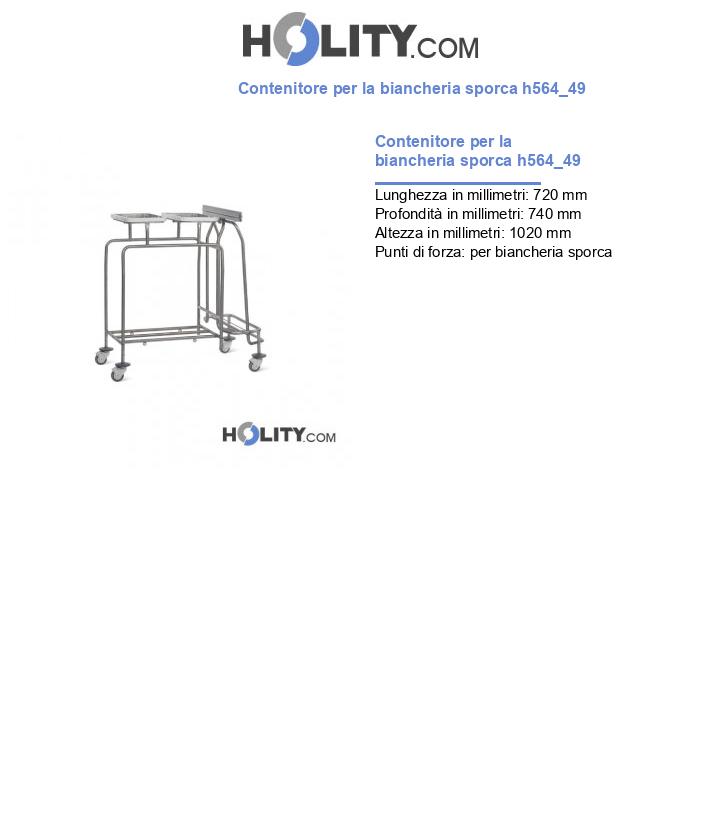 HOLITY.COM

Contenitore per la biancheria sporca h564_49

Contenitore per la biancheria sporca h564_49

Lunghezza in millimetri: 720 mm
Profondità in millimetri: 740 mm
Altezza in millimetri: 1020 mm
Punti di forza: per biancheria sporca

HOLITY.COM